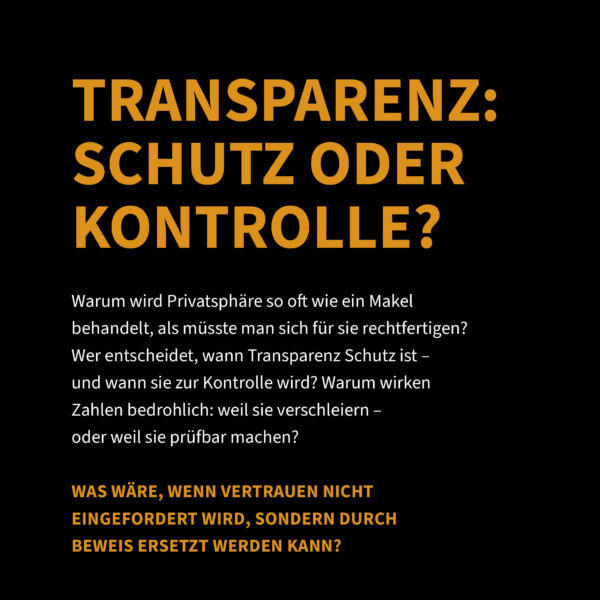 TRANSPARENZ: SCHUTZ ODER KONTROLLE?

Warum wird Privatsphäre so oft wie ein Makel behandelt, als müsste man sich für sie rechtfertigen? Wer entscheidet, wann Transparenz Schutz ist – und wann sie zur Kontrolle wird? Warum wirken Zahlen bedrohlich: weil sie verschleiern – oder weil sie prüfbar machen?

WAS WÄRE, WENN VERTRAUEN NICHT EINGEFORDERT WIRD, SONDERN DURCH BEWEIS ERSETZT WERDEN KANN?